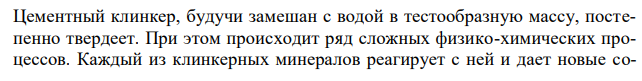 Цементный клинкер, будучи замешан с водой в тестообразную массу, постепенно твердеет. При этом происходит ряд сложных физико-химических процессов. Каждый из клинкерных минералов реагирует с ней и дает новые со-